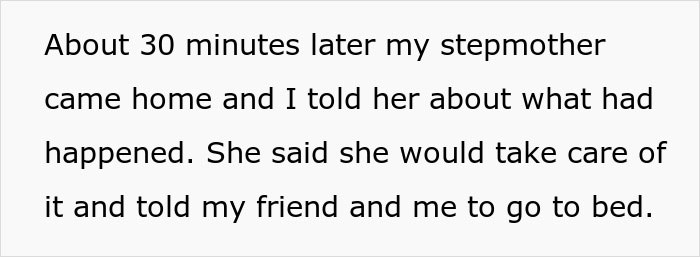 About 30 minutes later my stepmother came home and I told her about what had happened. She said she would take care of it and told my friend and me to go to bed.